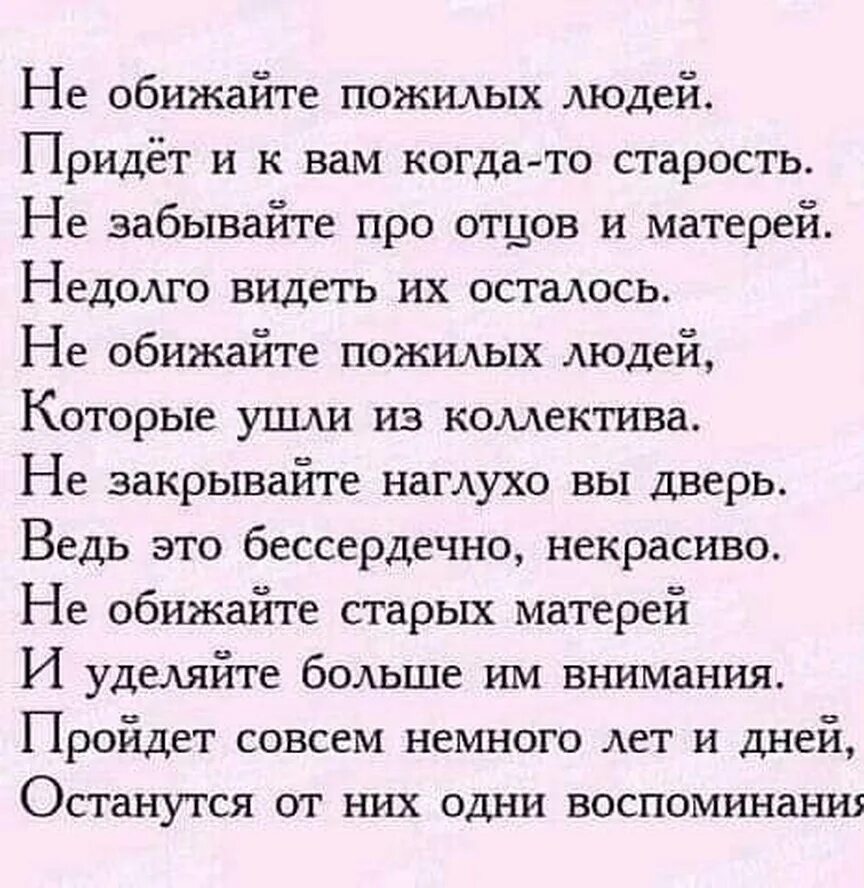 Не обижайте пожилых людей.
Придёт и к вам когда-то старость.
Не забывайте про отцов и матерей.
Недолго видеть их осталось.
Не обижайте пожилых людей,
Которые ушли из коллектива.
Не закрывайте наглухо вы дверь.
Ведь это бессердечно, некрасиво.
Не обижайте старых матерей
И уделяйте больше им внимания.
Пройдет совсем немного лет и дней,
Останутся от них одни воспоминания